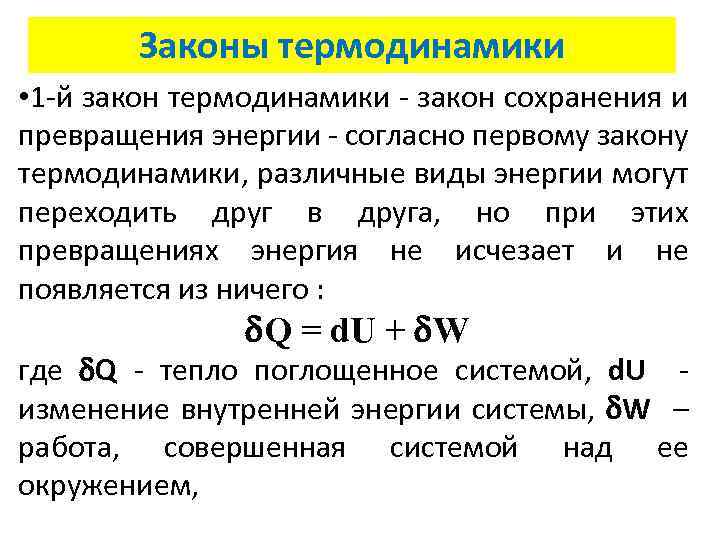 Законы термодинамики

• 1-й закон термодинамики - закон сохранения и превращения энергии - согласно первому закону термодинамики, различные виды энергии могут переходить друг в друга, но при этих превращениях энергия не исчезает и не появляется из ничего :

$\delta Q = dU + \delta W$

где $\delta Q$ - тепло поглощенное системой, $dU$ - изменение внутренней энергии системы, $\delta W$ – работа, совершенная системой над ее окружением,